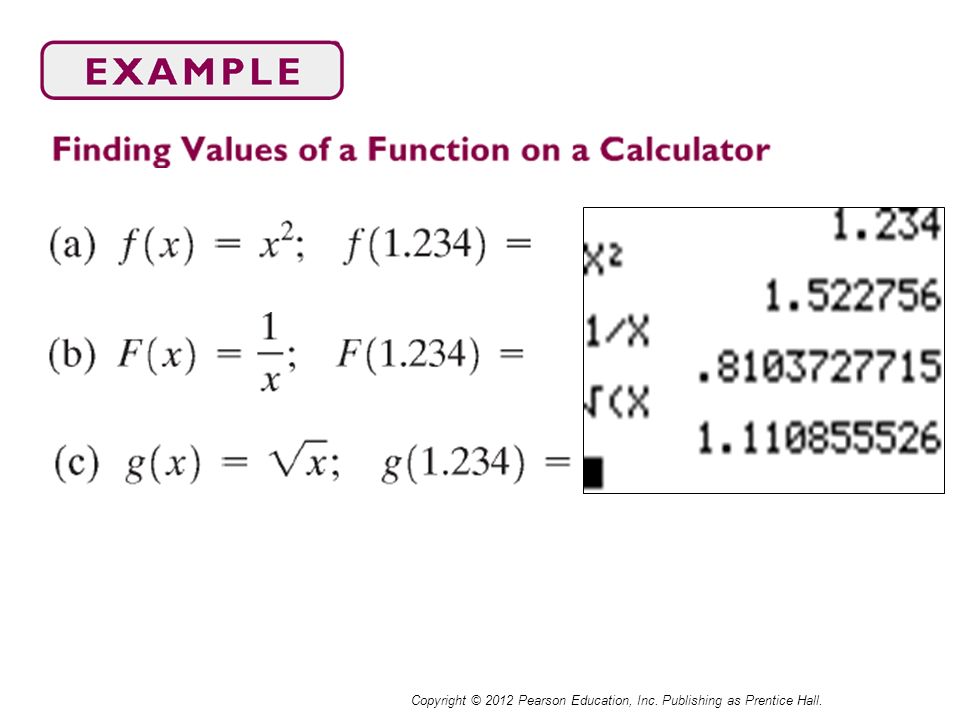 EXAMPLE

Finding Values of a Function on a Calculator

(a) $f(x) = x^2$; $f(1.234) =$

(b) $F(x) = \frac{1}{x}$; $F(1.234) =$

(c) $g(x) = \sqrt{x}$; $g(1.234) =$

1.234
X²
1.522756
1/X
.8103727715
√(X
1.110855526

Copyright © 2012 Pearson Education, Inc. Publishing as Prentice Hall.